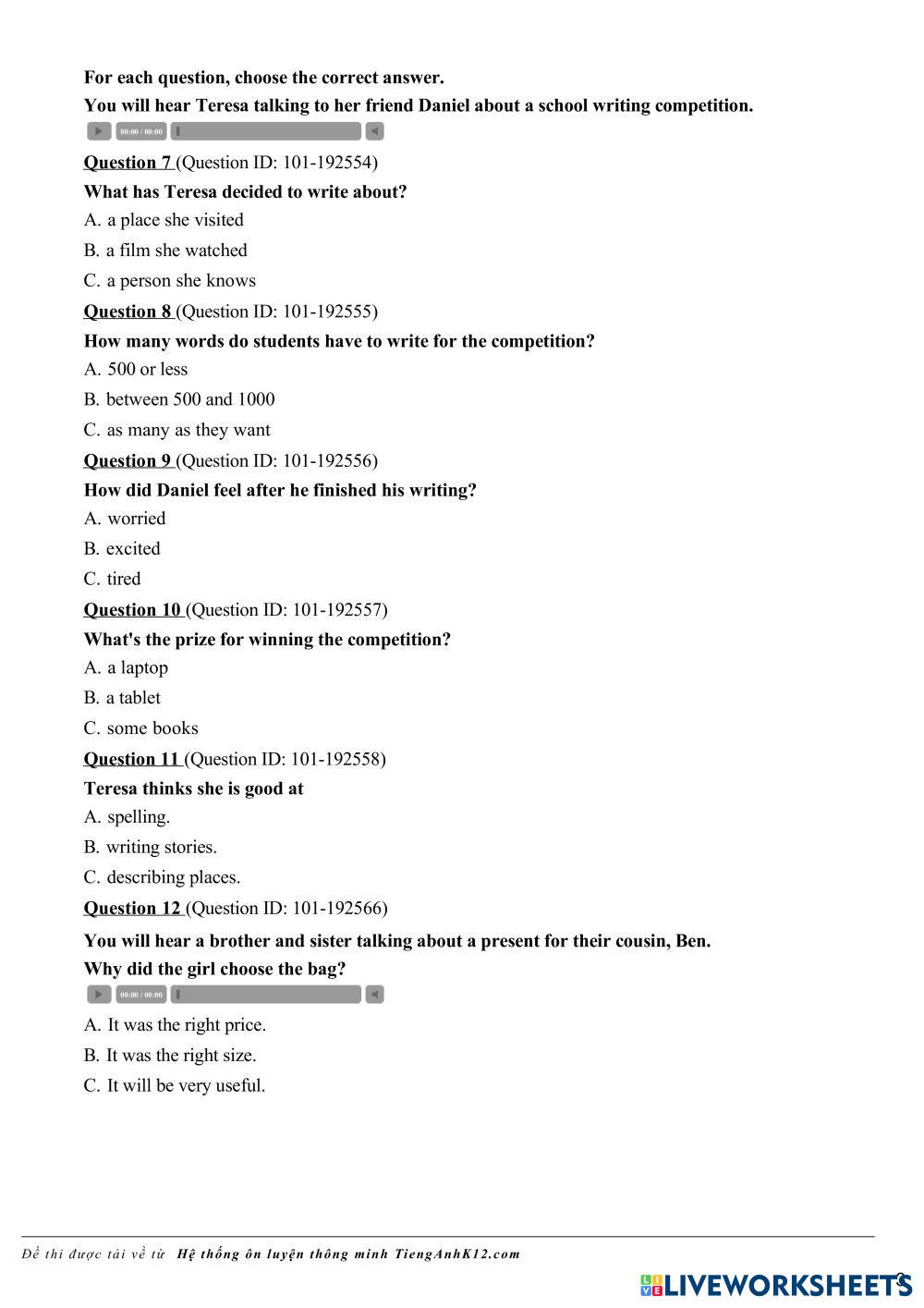 For each question, choose the correct answer.

You will hear Teresa talking to her friend Daniel about a school writing competition.

00:00 / 00:00

Question 7 (Question ID: 101-192554)

What has Teresa decided to write about?

A. a place she visited

B. a film she watched

C. a person she knows

Question 8 (Question ID: 101-192555)

How many words do students have to write for the competition?

A. 500 or less

B. between 500 and 1000

C. as many as they want

Question 9 (Question ID: 101-192556)

How did Daniel feel after he finished his writing?

A. worried

B. excited

C. tired

Question 10 (Question ID: 101-192557)

What's the prize for winning the competition?

A. a laptop

B. a tablet

C. some books

Question 11 (Question ID: 101-192558)

Teresa thinks she is good at

A. spelling.

B. writing stories.

C. describing places.

Question 12 (Question ID: 101-192566)

You will hear a brother and sister talking about a present for their cousin, Ben.

Why did the girl choose the bag?

00:00 / 00:00

A. It was the right price.

B. It was the right size.

C. It will be very useful.

Đề thi được tải về từ Hệ thống ôn luyện thông minh TiengAnhK12.com

LIVEWORKSHEETS

3